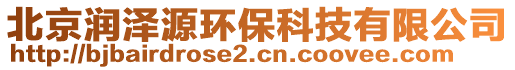 北京润泽源环保科技有限公司
http://bjbairdrose2.cn.coovee.com